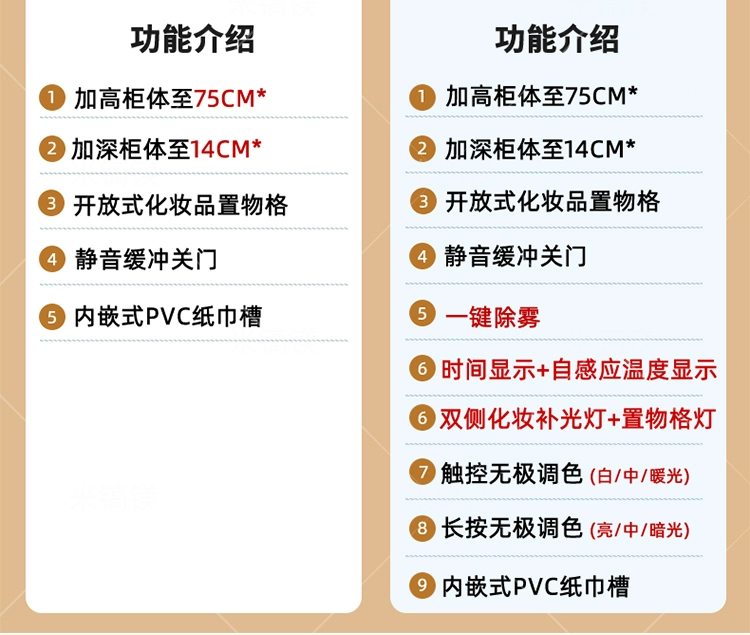 功能介绍

1 加高柜体至75CM*

2 加深柜体至14CM*

3 开放式化妆品置物格

4 静音缓冲关门

5 内嵌式PVC纸巾槽

功能介绍

1 加高柜体至75CM*

2 加深柜体至14CM*

3 开放式化妆品置物格

4 静音缓冲关门

5 一键除雾

6 时间显示+自感应温度显示

6 双侧化妆补光灯+置物格灯

7 触控无极调色(白/中/暖光)

8 长按无极调色(亮/中/暗光)

9 内嵌式PVC纸巾槽